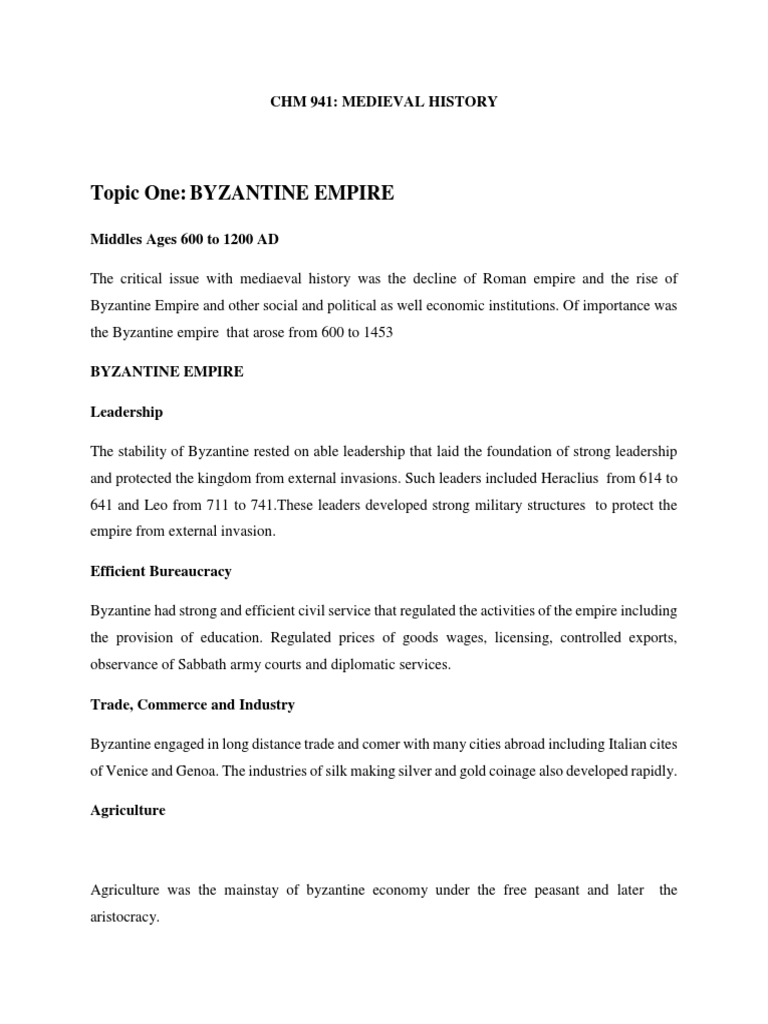 CHM 941: MEDIEVAL HISTORY

Topic One: BYZANTINE EMPIRE

Middles Ages 600 to 1200 AD

The critical issue with mediaeval history was the decline of Roman empire and the rise of Byzantine Empire and other social and political as well economic institutions. Of importance was the Byzantine empire that arose from 600 to 1453

BYZANTINE EMPIRE

Leadership

The stability of Byzantine rested on able leadership that laid the foundation of strong leadership and protected the kingdom from external invasions. Such leaders included Heraclius from 614 to 641 and Leo from 711 to 741.These leaders developed strong military structures to protect the empire from external invasion.

Efficient Bureaucracy

Byzantine had strong and efficient civil service that regulated the activities of the empire including the provision of education. Regulated prices of goods wages, licensing, controlled exports, observance of Sabbath army courts and diplomatic services.

Trade, Commerce and Industry

Byzantine engaged in long distance trade and comer with many cities abroad including Italian cites of Venice and Genoa. The industries of silk making silver and gold coinage also developed rapidly.

Agriculture

Agriculture was the mainstay of byzantine economy under the free peasant and later the aristocracy.